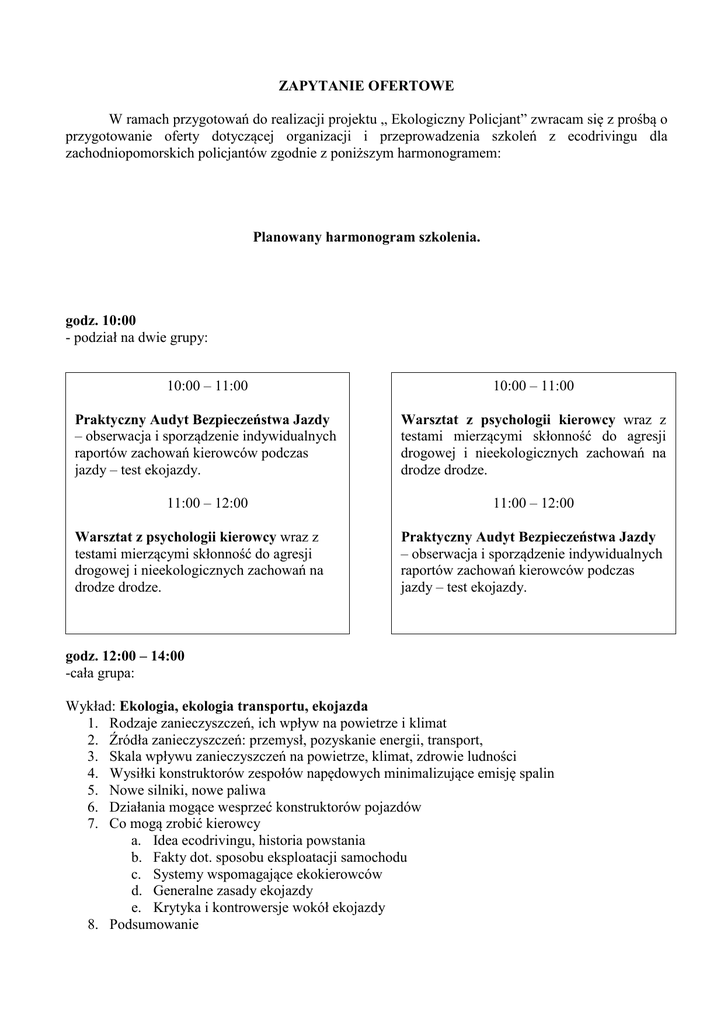 ZAPYTANIE OFERTOWE

W ramach przygotowań do realizacji projektu „ Ekologiczny Policjant” zwracam się z prośbą o przygotowanie oferty dotyczącej organizacji i przeprowadzenia szkoleń z ecodrivingu dla zachodniopomorskich policjantów zgodnie z poniższym harmonogramem:

Planowany harmonogram szkolenia.

godz. 10:00
- podział na dwie grupy:

10:00 – 11:00

Praktyczny Audyt Bezpieczeństwa Jazdy – obserwacja i sporządzenie indywidualnych raportów zachowań kierowców podczas jazdy – test ekojazdy.

11:00 – 12:00

Warsztat z psychologii kierowcy wraz z testami mierzącymi skłonność do agresji drogowej i nieekologicznych zachowań na drodze drodze.

10:00 – 11:00

Warsztat z psychologii kierowcy wraz z testami mierzącymi skłonność do agresji drogowej i nieekologicznych zachowań na drodze drodze.

11:00 – 12:00

Praktyczny Audyt Bezpieczeństwa Jazdy – obserwacja i sporządzenie indywidualnych raportów zachowań kierowców podczas jazdy – test ekojazdy.

godz. 12:00 – 14:00
-cała grupa:

Wykład: Ekologia, ekologia transportu, ekojazda
1. Rodzaje zanieczyszczeń, ich wpływ na powietrze i klimat
2. Źródła zanieczyszczeń: przemysł, pozyskanie energii, transport,
3. Skala wpływu zanieczyszczeń na powietrze, klimat, zdrowie ludności
4. Wysiłki konstruktorów zespołów napędowych minimalizujące emisję spalin
5. Nowe silniki, nowe paliwa
6. Działania mogące wesprzeć konstruktorów pojazdów
7. Co mogą zrobić kierowcy
a. Idea ecodrivingu, historia powstania
b. Fakty dot. sposobu eksploatacji samochodu
c. Systemy wspomagające ekokierowców
d. Generalne zasady ekojazdy
e. Krytyka i kontrowersje wokół ekojazdy
8. Podsumowanie